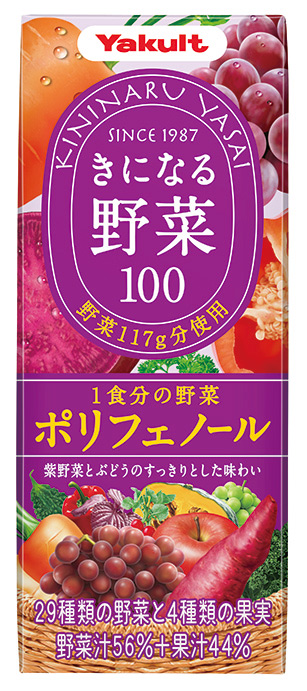 Yakult

KININARU YASAI

SINCE 1987

きになる
野菜
100

野菜117g分使用

1食分の野菜
ポリフェノール

紫野菜とぶどうのすっきりとした味わい

29種類の野菜と4種類の果実
野菜汁56%+果汁44%